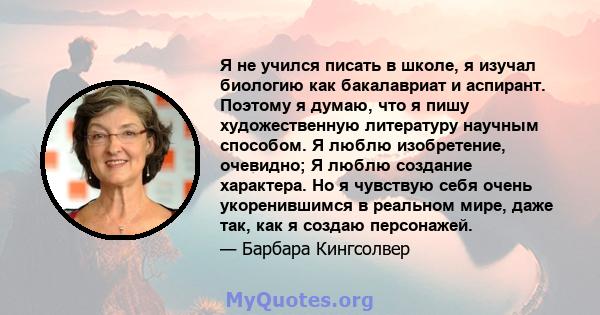 Я не учился писать в школе, я изучал биологию как бакалавриат и аспирант. Поэтому я думаю, что я пишу художественную литературу научным способом. Я люблю изобретение, очевидно; Я люблю создание характера. Но я чувствую себя очень укоренившимся в реальном мире, даже так, как я создаю персонажей.

— Барбара Кингсолвер

MyQuotes.org